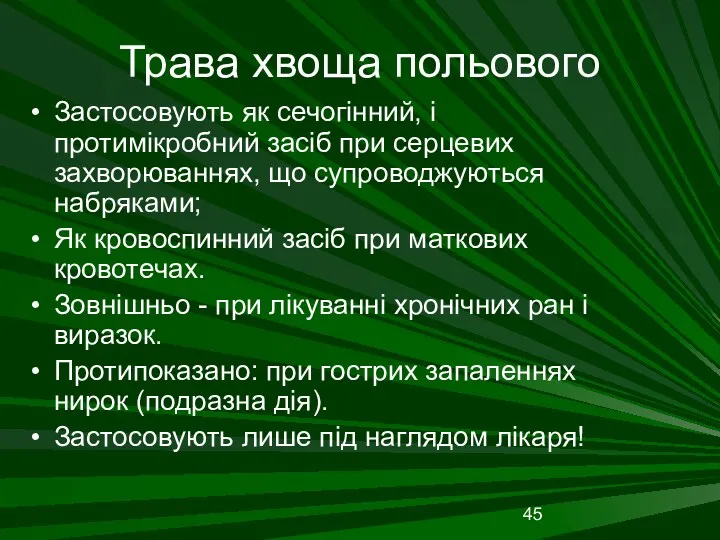 Трава хвоща польового

• Застосовують як сечогінний, і протимікробний засіб при серцевих захворюваннях, що супроводжуються набряками;
• Як кровоспинний засіб при маткових кровотечах.
• Зовнішньо - при лікуванні хронічних ран і виразок.
• Протипоказано: при гострих запаленнях нирок (подразна дія).
• Застосовують лише під наглядом лікаря!

45